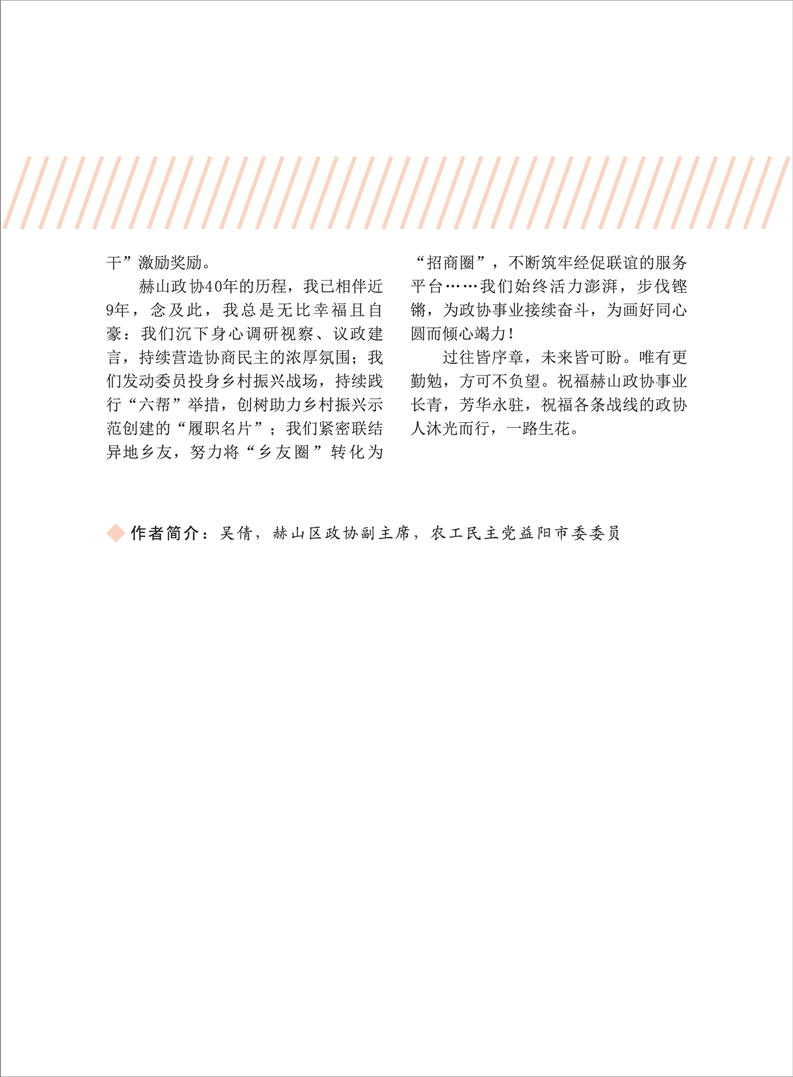 干”激励奖励。

赫山政协40年的历程，我已相伴近9年，念及此，我总是无比幸福且自豪：我们沉下身心调研视察、议政建言，持续营造协商民主的浓厚氛围；我们发动委员投身乡村振兴战场，持续践行“六帮”举措，创树助力乡村振兴示范创建的“履职名片”；我们紧密联结异地乡友，努力将“乡友圈”转化为“招商圈”，不断筑牢经促联谊的服务平台……我们始终活力澎湃，步伐铿锵，为政协事业接续奋斗，为画好同心圆而倾心竭力！

过往皆序章，未来皆可盼。唯有更勤勉，方可不负望。祝福赫山政协事业长青，芳华永驻，祝福各条战线的政协人沐光而行，一路生花。

作者简介：吴倩，赫山区政协副主席，农工民主党益阳市委委员